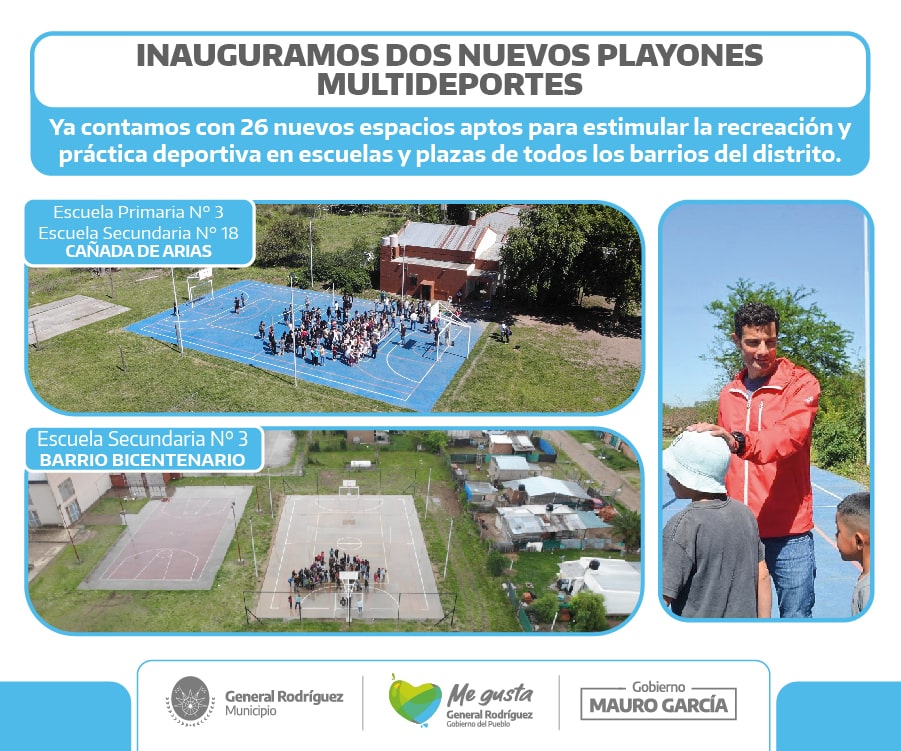 INAUGURAMOS DOS NUEVOS PLAYONES MULTIDEPORTES

Ya contamos con 26 nuevos espacios aptos para estimular la recreación y práctica deportiva en escuelas y plazas de todos los barrios del distrito.

Escuela Primaria N° 3
Escuela Secundaria N° 18
CAÑADA DE ARIAS

Escuela Secundaria N° 3
BARRIO BICENTENARIO

General Rodríguez
Municipio

Me gusta
General Rodríguez
Gobierno del Pueblo

Gobierno
MAURO GARCÍA